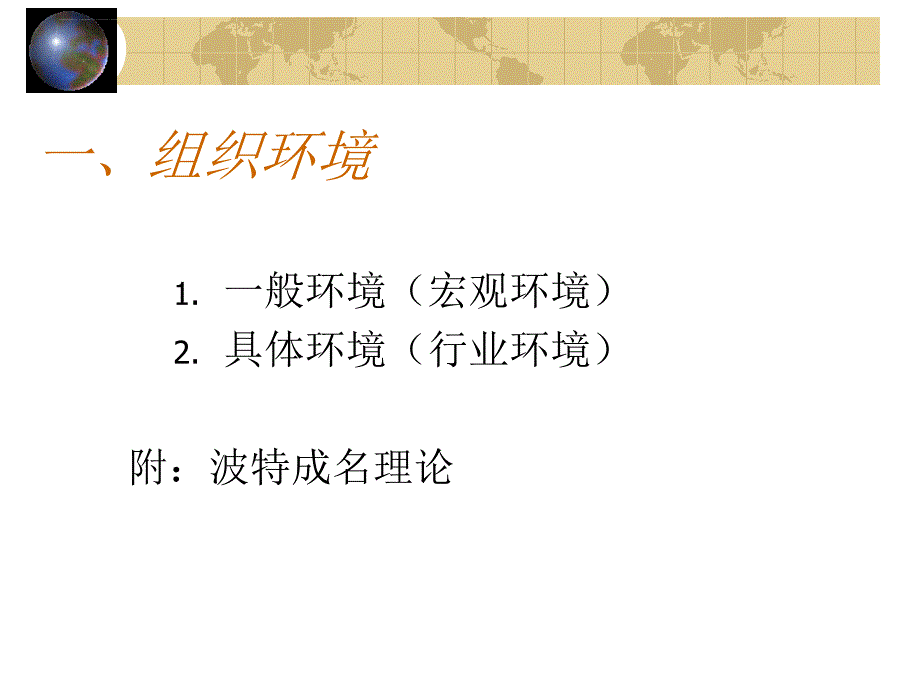 一、组织环境

1. 一般环境（宏观环境）
2. 具体环境（行业环境）

附：波特成名理论